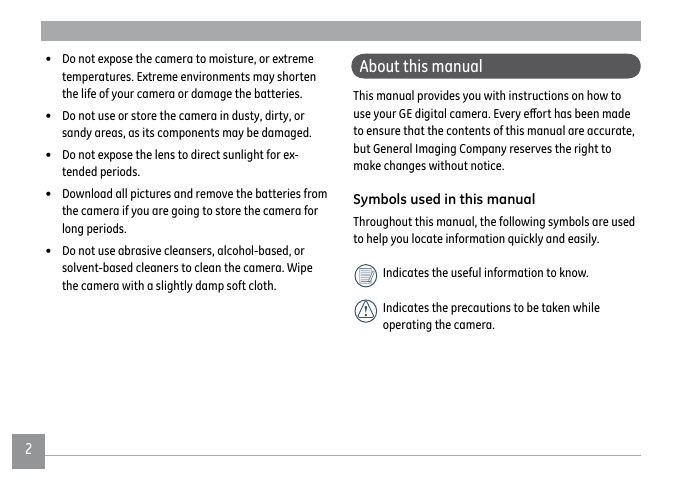 • Do not expose the camera to moisture, or extreme temperatures. Extreme environments may shorten the life of your camera or damage the batteries.

• Do not use or store the camera in dusty, dirty, or sandy areas, as its components may be damaged.

• Do not expose the lens to direct sunlight for extended periods.

• Download all pictures and remove the batteries from the camera if you are going to store the camera for long periods.

• Do not use abrasive cleansers, alcohol-based, or solvent-based cleaners to clean the camera. Wipe the camera with a slightly damp soft cloth.

About this manual

This manual provides you with instructions on how to use your GE digital camera. Every effort has been made to ensure that the contents of this manual are accurate, but General Imaging Company reserves the right to make changes without notice.

Symbols used in this manual

Throughout this manual, the following symbols are used to help you locate information quickly and easily.

Indicates the useful information to know.

Indicates the precautions to be taken while operating the camera.

2